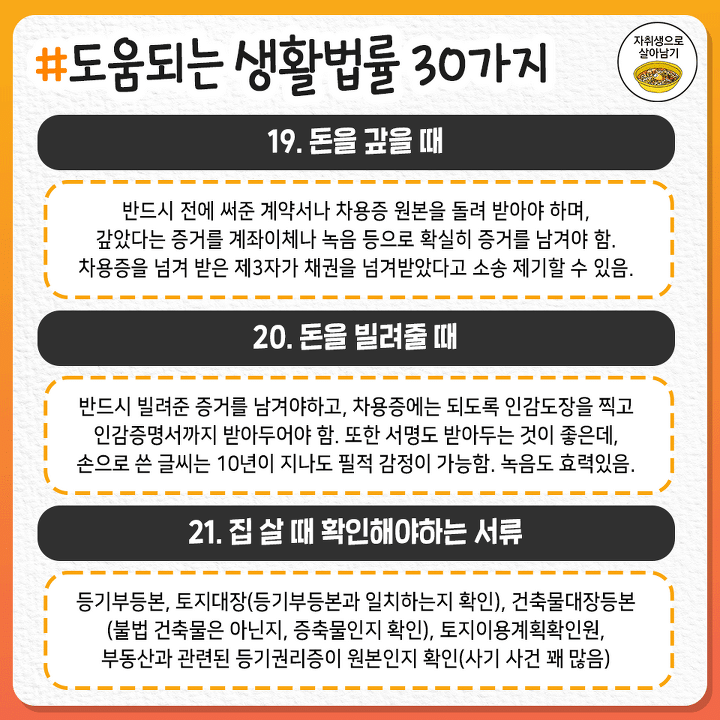 #도움되는 생활법률 30가지

자취생으로
살아남기

19. 돈을 갚을 때

반드시 전에 써준 계약서나 차용증 원본을 돌려 받아야 하며, 갚았다는 증거를 계좌이체나 녹음 등으로 확실히 증거를 남겨야 함. 차용증을 넘겨 받은 제3자가 채권을 넘겨받았다고 소송 제기할 수 있음.

20. 돈을 빌려줄 때

반드시 빌려준 증거를 남겨야하고, 차용증에는 되도록 인감도장을 찍고 인감증명서까지 받아두어야 함. 또한 서명도 받아두는 것이 좋은데, 손으로 쓴 글씨는 10년이 지나도 필적 감정이 가능함. 녹음도 효력있음.

21. 집 살 때 확인해야하는 서류

등기부등본, 토지대장(등기부등본과 일치하는지 확인), 건축물대장등본 (불법 건축물은 아닌지, 증축물인지 확인), 토지이용계획확인원, 부동산과 관련된 등기권리증이 원본인지 확인(사기 사건 꽤 많음)